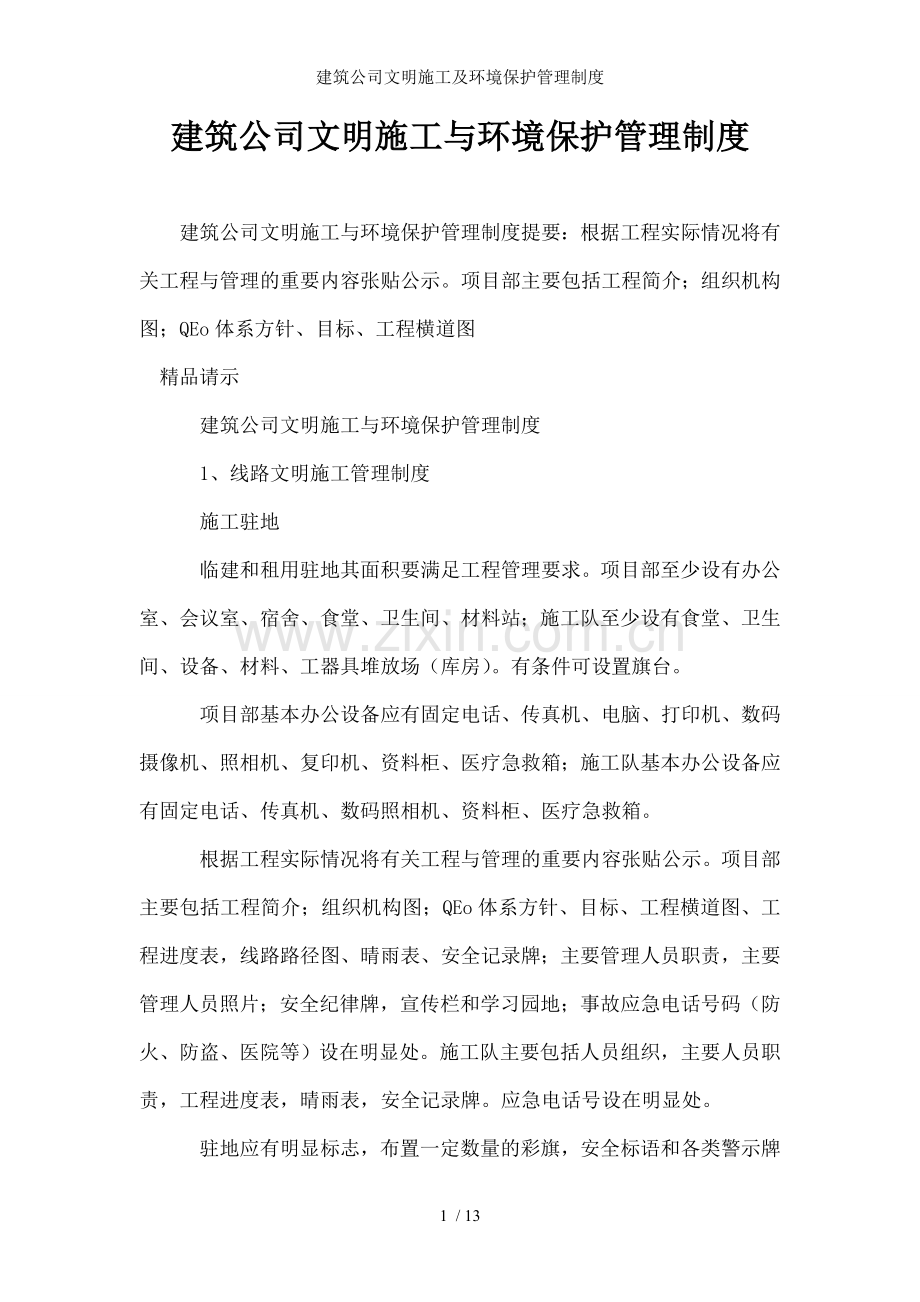 建筑公司文明施工及环境保护管理制度

建筑公司文明施工与环境保护管理制度

建筑公司文明施工与环境保护管理制度提要：根据工程实际情况将有关工程与管理的重要内容张贴公示。项目部主要包括工程简介；组织机构图；QEo体系方针、目标、工程横道图

精品请示

建筑公司文明施工与环境保护管理制度

1、线路文明施工管理制度

施工驻地

临建和租用驻地其面积要满足工程管理要求。项目部至少设有办公室、会议室、宿舍、食堂、卫生间、材料站；施工队至少设有食堂、卫生间、设备、材料、工器具堆放场（库房）。有条件可设置旗台。

项目部基本办公设备应有固定电话、传真机、电脑、打印机、数码摄像机、照相机、复印机、资料柜、医疗急救箱；施工队基本办公设备应有固定电话、传真机、数码照相机、资料柜、医疗急救箱。

根据工程实际情况将有关工程与管理的重要内容张贴公示。项目部主要包括工程简介；组织机构图；QEo体系方针、目标、工程横道图、工程进度表，线路路径图、晴雨表、安全记录牌；主要管理人员职责，主要管理人员照片；安全纪律牌，宣传栏和学习园地；事故应急电话号码（防火、防盗、医院等）设在明显处。施工队主要包括人员组织，主要人员职责，工程进度表，晴雨表，安全记录牌。应急电话号设在明显处。

驻地应有明显标志，布置一定数量的彩旗，安全标语和各类警示牌

www.zixin.com.cn

1 / 13